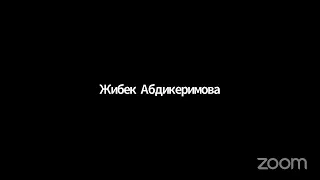 Жибек Абдикеримова

zoom